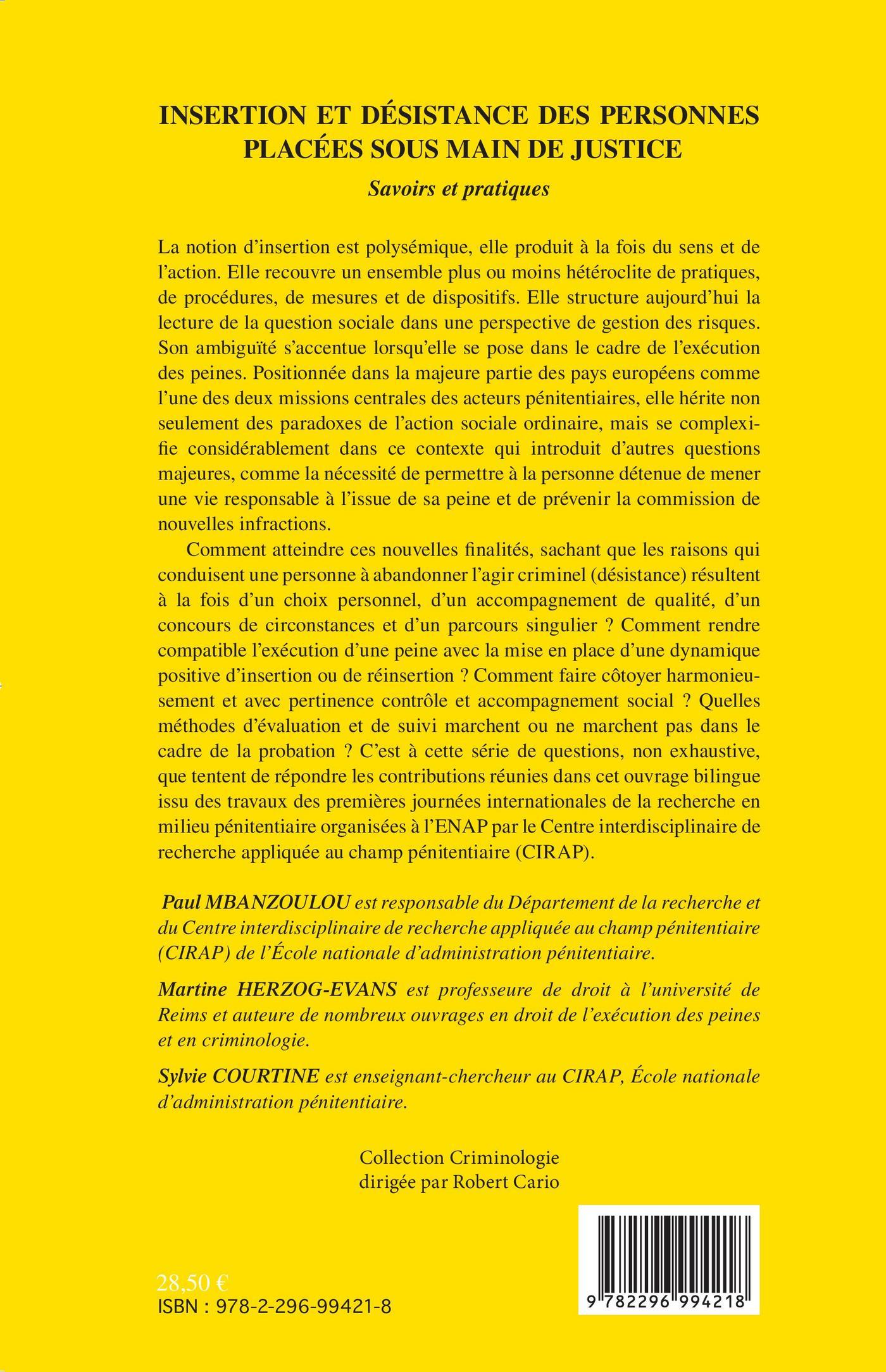 INSERTION ET DÉSISTANCE DES PERSONNES PLACÉES SOUS MAIN DE JUSTICE

Savoirs et pratiques

La notion d'insertion est polysémique, elle produit à la fois du sens et de l'action. Elle recouvre un ensemble plus ou moins hétéroclite de pratiques, de procédures, de mesures et de dispositifs. Elle structure aujourd'hui la lecture de la question sociale dans une perspective de gestion des risques. Son ambiguïté s'accentue lorsqu'elle se pose dans le cadre de l'exécution des peines. Positionnée dans la majeure partie des pays européens comme l'une des deux missions centrales des acteurs pénitentiaires, elle hérite non seulement des paradoxes de l'action sociale ordinaire, mais se complexifie considérablement dans ce contexte qui introduit d'autres questions majeures, comme la nécessité de permettre à la personne détenue de mener une vie responsable à l'issue de sa peine et de prévenir la commission de nouvelles infractions.

Comment atteindre ces nouvelles finalités, sachant que les raisons qui conduisent une personne à abandonner l'agir criminel (désistance) résultent à la fois d'un choix personnel, d'un accompagnement de qualité, d'un concours de circonstances et d'un parcours singulier ? Comment rendre compatible l'exécution d'une peine avec la mise en place d'une dynamique positive d'insertion ou de réinsertion ? Comment faire côtoyer harmonieusement et avec pertinence contrôle et accompagnement social ? Quelles méthodes d'évaluation et de suivi marchent ou ne marchent pas dans le cadre de la probation ? C'est à cette série de questions, non exhaustive, que tentent de répondre les contributions réunies dans cet ouvrage bilingue issu des travaux des premières journées internationales de la recherche en milieu pénitentiaire organisées à l'ENAP par le Centre interdisciplinaire de recherche appliquée au champ pénitentiaire (CIRAP).

Paul MBANZOULOU est responsable du Département de la recherche et du Centre interdisciplinaire de recherche appliquée au champ pénitentiaire (CIRAP) de l'École nationale d'administration pénitentiaire.

Martine HERZOG-EVANS est professeure de droit à l'université de Reims et auteure de nombreux ouvrages en droit de l'exécution des peines et en criminologie.

Sylvie COURTINE est enseignant-chercheur au CIRAP, École nationale d'administration pénitentiaire.

Collection Criminologie
dirigée par Robert Cario

28,50 €
ISBN : 978-2-296-99421-8

9 782296 994218